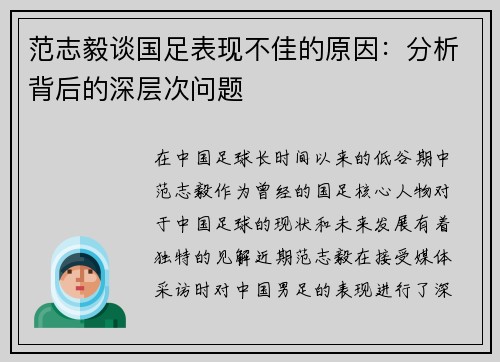 范志毅谈国足表现不佳的原因：分析背后的深层次问题

在中国足球长时间以来的低谷期中范志毅作为曾经的国足核心人物对于中国足球的现状和未来发展有着独特的见解近期范志毅在接受媒体采访时对中国男足的表现进行了深